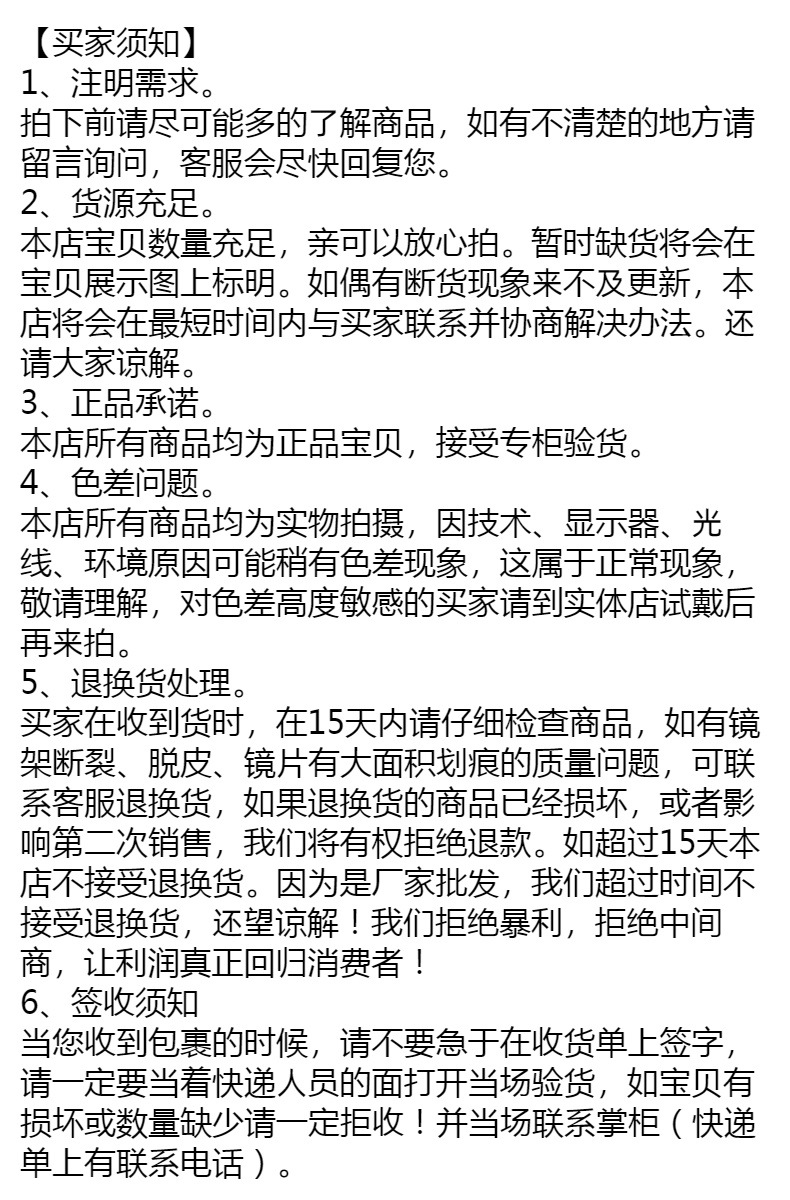 【买家须知】
1、注明需求。
拍下前请尽可能多的了解商品，如有不清楚的地方请留言询问，客服会尽快回复您。
2、货源充足。
本店宝贝数量充足，亲可以放心拍。暂时缺货将会在宝贝展示图上标明。如偶有断货现象来不及更新，本店将会在最短时间内与买家联系并协商解决办法。还请大家谅解。
3、正品承诺。
本店所有商品均为正品宝贝，接受专柜验货。
4、色差问题。
本店所有商品均为实物拍摄，因技术、显示器、光线、环境原因可能稍有色差现象，这属于正常现象，敬请理解，对色差高度敏感的买家请到实体店试戴后再来拍。
5、退换货处理。
买家在收到货时，在15天内请仔细检查商品，如有镜架断裂、脱皮、镜片有大面积划痕的质量问题，可联系客服退换货，如果退换货的商品已经损坏，或者影响第二次销售，我们将有权拒绝退款。如超过15天本店不接受退换货。因为是厂家批发，我们超过时间不接受退换货，还望谅解！我们拒绝暴利，拒绝中间商，让利润真正回归消费者！
6、签收须知
当您收到包裹的时候，请不要急于在收货单上签字，请一定要当着快递人员的面打开当场验货，如宝贝有损坏或数量缺少请一定拒收！并当场联系掌柜（快递单上有联系电话）。